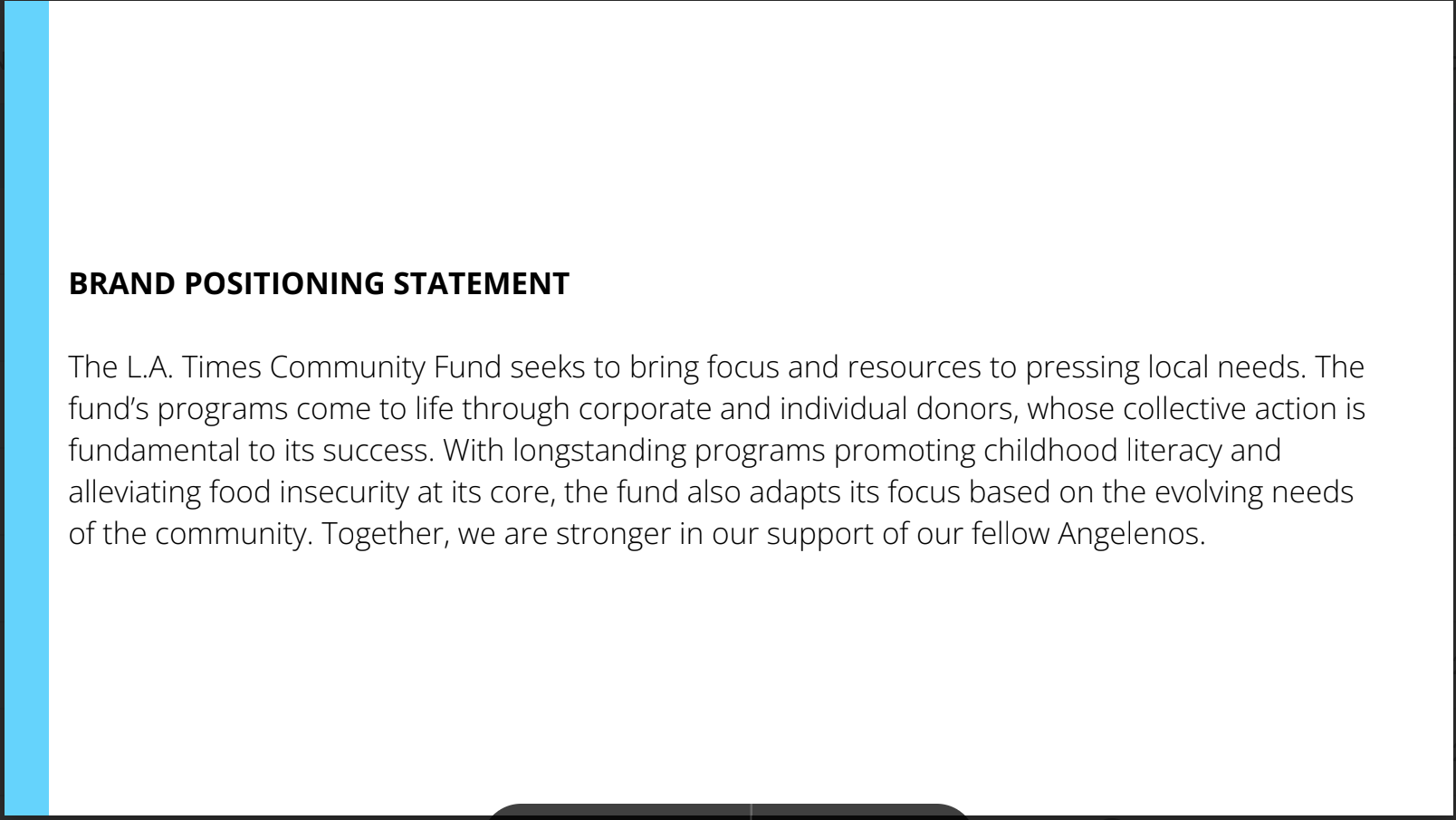 BRAND POSITIONING STATEMENT

The L.A. Times Community Fund seeks to bring focus and resources to pressing local needs. The fund's programs come to life through corporate and individual donors, whose collective action is fundamental to its success. With longstanding programs promoting childhood literacy and alleviating food insecurity at its core, the fund also adapts its focus based on the evolving needs of the community. Together, we are stronger in our support of our fellow Angelenos.